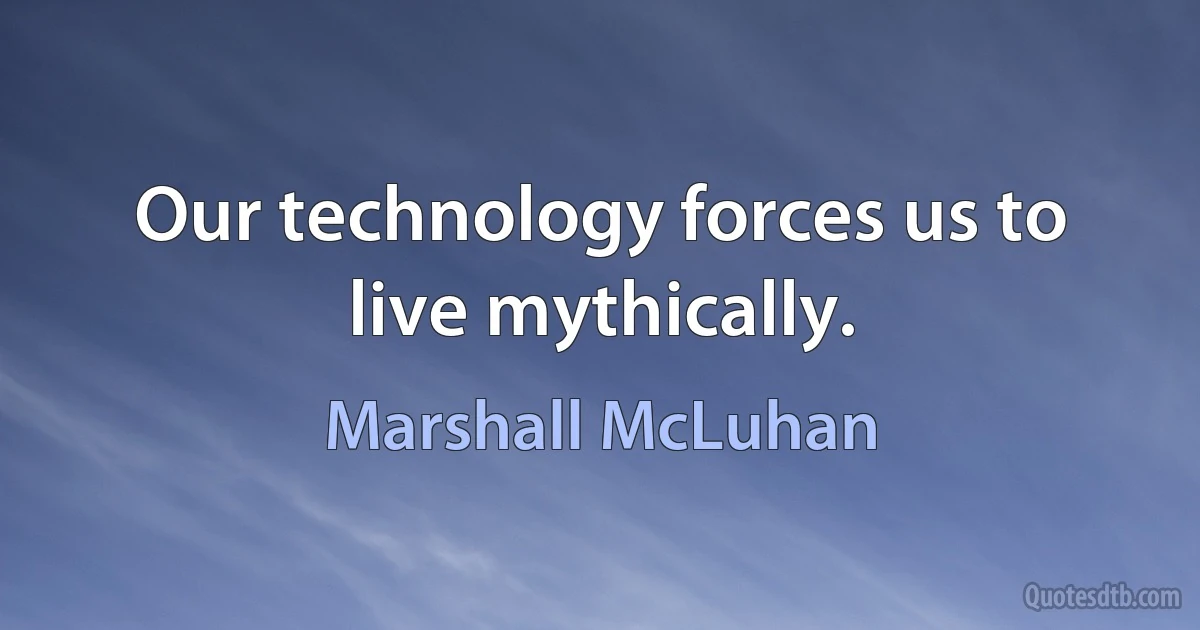 Our technology forces us to live mythically.

Marshall McLuhan

Quotesdtb.com